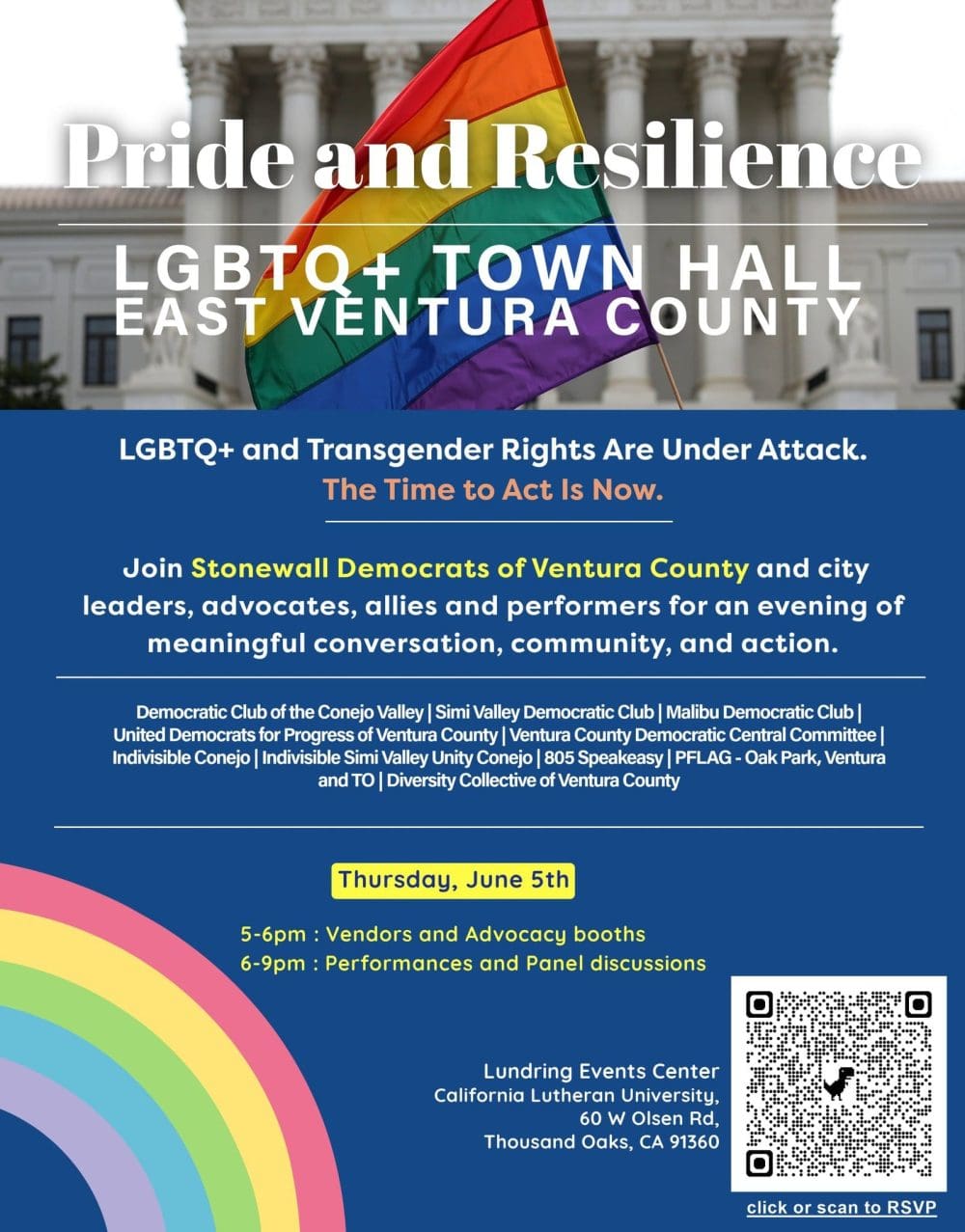 Pride and Resilience

LGBTQ+ TOWN HALL
EAST VENTURA COUNTY

LGBTQ+ and Transgender Rights Are Under Attack.
The Time to Act Is Now.

Join Stonewall Democrats of Ventura County and city leaders, advocates, allies and performers for an evening of meaningful conversation, community, and action.

Democratic Club of the Conejo Valley | Simi Valley Democratic Club | Malibu Democratic Club | United Democrats for Progress of Ventura County | Ventura County Democratic Central Committee | Indivisible Conejo | Indivisible Simi Valley Unity Conejo | 805 Speakeasy | PFLAG - Oak Park, Ventura and TO | Diversity Collective of Ventura County

Thursday, June 5th

5-6pm : Vendors and Advocacy booths
6-9pm : Performances and Panel discussions

Lundring Events Center
California Lutheran University,
60 W Olsen Rd,
Thousand Oaks, CA 91360

click or scan to RSVP